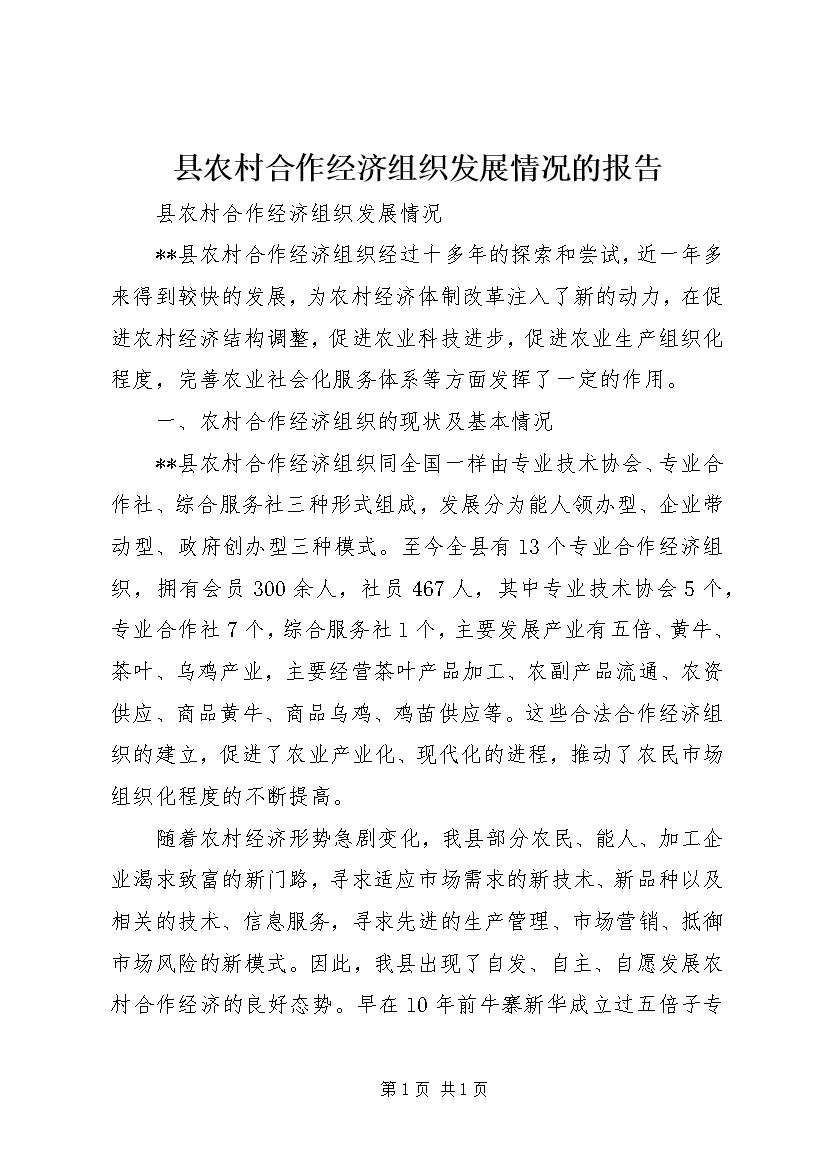 县农村合作经济组织发展情况的报告

县农村合作经济组织发展情况

**县农村合作经济组织经过十多年的探索和尝试，近一年多来得到较快的发展，为农村经济体制改革注入了新的动力，在促进农村经济结构调整，促进农业科技进步，促进农业生产组织化程度，完善农业社会化服务体系等方面发挥了一定的作用。

一、农村合作经济组织的现状及基本情况

**县农村合作经济组织同全国一样由专业技术协会、专业合作社、综合服务社三种形式组成，发展分为能人领办型、企业带动型、政府创办型三种模式。至今全县有13个专业合作经济组织，拥有会员300余人，社员467人，其中专业技术协会5个，专业合作社7个，综合服务社1个，主要发展产业有五倍、黄牛、茶叶、乌鸡产业，主要经营茶叶产品加工、农副产品流通、农资供应、商品黄牛、商品乌鸡、鸡苗供应等。这些合法合作经济组织的建立，促进了农业产业化、现代化的进程，推动了农民市场组织化程度的不断提高。

随着农村经济形势急剧变化，我县部分农民、能人、加工企业渴求致富的新门路，寻求适应市场需求的新技术、新品种以及相关的技术、信息服务，寻求先进的生产管理、市场营销、抵御市场风险的新模式。因此，我县出现了自发、自主、自愿发展农村合作经济的良好态势。早在10年前牛寨新华成立过五倍子专

第1页 共1页